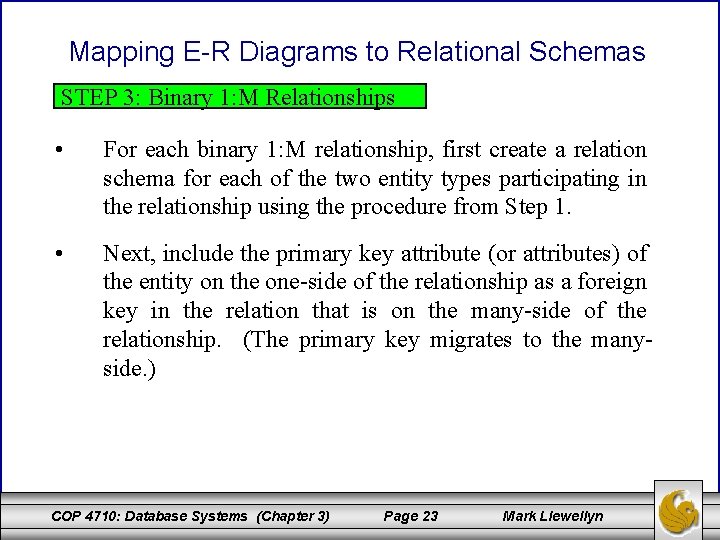 Mapping E-R Diagrams to Relational Schemas

STEP 3: Binary 1:M Relationships

• For each binary 1:M relationship, first create a relation schema for each of the two entity types participating in the relationship using the procedure from Step 1.

• Next, include the primary key attribute (or attributes) of the entity on the one-side of the relationship as a foreign key in the relation that is on the many-side of the relationship. (The primary key migrates to the many-side.)

COP 4710: Database Systems (Chapter 3) Page 23 Mark Llewellyn